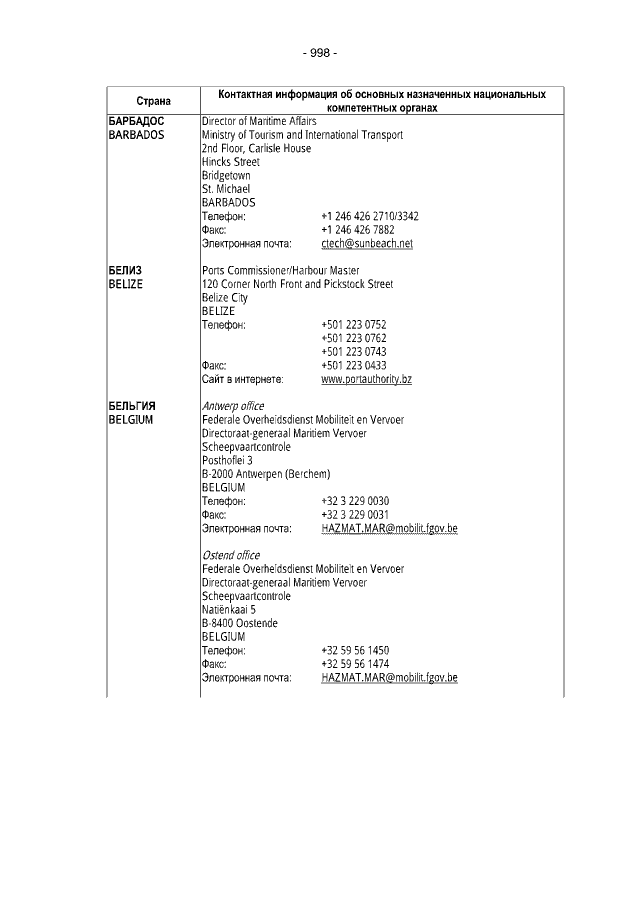 - 998 -

| Страна | Контактная информация об основных назначенных национальных компетентных органах |
|---|---|
| БАРБАДОС BARBADOS | Director of Maritime Affairs<br>Ministry of Tourism and International Transport<br>2nd Floor, Carlisle House<br>Hincks Street<br>Bridgetown<br>St. Michael<br>BARBADOS<br>Телефон: +1 246 426 2710/3342<br>Факс: +1 246 426 7882<br>Электронная почта: ctech@sunbeach.net |
| БЕЛИЗ BELIZE | Ports Commissioner/Harbour Master<br>120 Corner North Front and Pickstock Street<br>Belize City<br>BELIZE<br>Телефон: +501 223 0752<br>+501 223 0762<br>+501 223 0743<br>Факс: +501 223 0433<br>Сайт в интернете: www.portauthority.bz |
| БЕЛЬГИЯ BELGIUM | Antwerp office<br>Federale Overheidsdienst Mobiliteit en Vervoer<br>Directoraat-generaal Maritiem Vervoer<br>Scheepvaartcontrole<br>Posthoflei 3<br>B-2000 Antwerpen (Berchem)<br>BELGIUM<br>Телефон: +32 3 229 0030<br>Факс: +32 3 229 0031<br>Электронная почта: HAZMAT.MAR@mobilit.fgov.be<br><br>Ostend office<br>Federale Overheidsdienst Mobiliteit en Vervoer<br>Directoraat-generaal Maritiem Vervoer<br>Scheepvaartcontrole<br>Natiënkaai 5<br>B-8400 Oostende<br>BELGIUM<br>Телефон: +32 59 56 1450<br>Факс: +32 59 56 1474<br>Электронная почта: HAZMAT.MAR@mobilit.fgov.be |